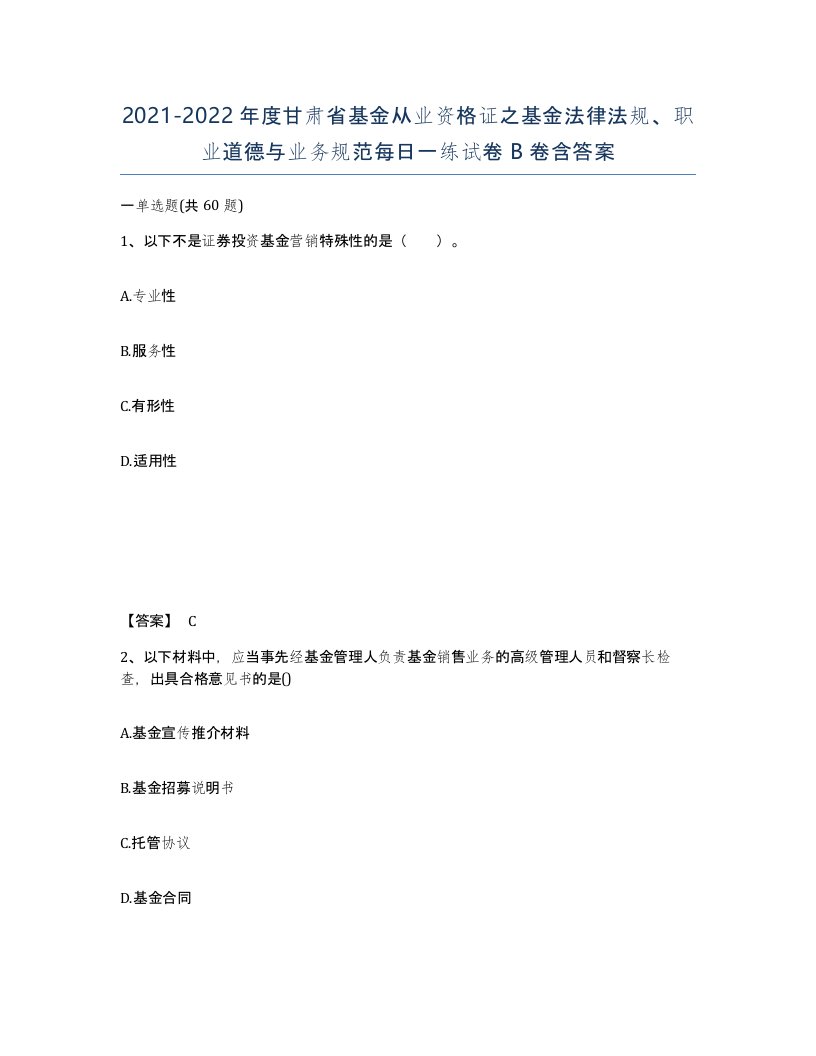 2021-2022年度甘肃省基金从业资格证之基金法律法规、职业道德与业务规范每日一练试卷B卷含答案

一单选题(共60题)

1、以下不是证券投资基金营销特殊性的是（　　）。

A.专业性

B.服务性

C.有形性

D.适用性

【答案】 C

2、以下材料中，应当事先经基金管理人负责基金销售业务的高级管理人员和督察长检查，出具合格意见书的是()

A.基金宣传推介材料

B.基金招募说明书

C.托管协议

D.基金合同